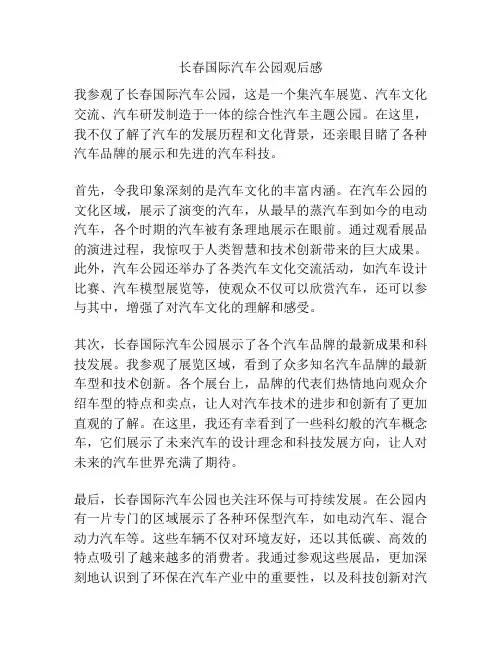 长春国际汽车公园观后感

我参观了长春国际汽车公园，这是一个集汽车展览、汽车文化交流、汽车研发制造于一体的综合性汽车主题公园。在这里，我不仅了解了汽车的发展历程和文化背景，还亲眼目睹了各种汽车品牌的展示和先进的汽车科技。

首先，令我印象深刻的是汽车文化的丰富内涵。在汽车公园的文化区域，展示了演变的汽车，从最早的蒸汽车到如今的电动汽车，各个时期的汽车被有条理地展示在眼前。通过观看展品的演进过程，我惊叹于人类智慧和技术创新带来的巨大成果。此外，汽车公园还举办了各类汽车文化交流活动，如汽车设计比赛、汽车模型展览等，使观众不仅可以欣赏汽车，还可以参与其中，增强了对汽车文化的理解和感受。

其次，长春国际汽车公园展示了各个汽车品牌的最新成果和科技发展。我参观了展览区域，看到了众多知名汽车品牌的最新车型和技术创新。各个展台上，品牌的代表们热情地向观众介绍车型的特点和卖点，让人对汽车技术的进步和创新有了更加直观的了解。在这里，我还有幸看到了一些科幻般的汽车概念车，它们展示了未来汽车的设计理念和科技发展方向，让人对未来的汽车世界充满了期待。

最后，长春国际汽车公园也关注环保与可持续发展。在公园内有一片专门的区域展示了各种环保型汽车，如电动汽车、混合动力汽车等。这些车辆不仅对环境友好，还以其低碳、高效的特点吸引了越来越多的消费者。我通过参观这些展品，更加深刻地认识到了环保在汽车产业中的重要性，以及科技创新对汽